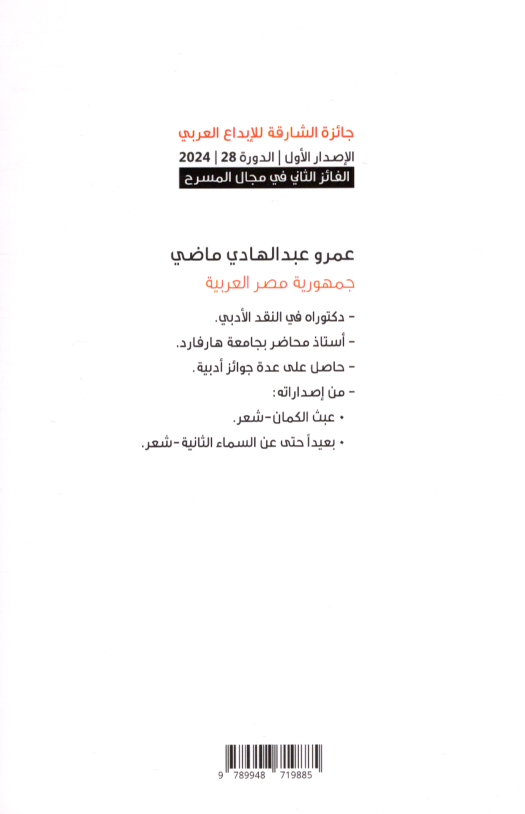 جائزة الشارقة للإبداع العربي
الإصدار الأول | الدورة 28 | 2024
الفائز الثاني في مجال المسرح

عمرو عبدالهادي ماضي
جمهورية مصر العربية

- دكتوراه في النقد الأدبي.
- أستاذ محاضر بجامعة هارفارد.
- حاصل على عدة جوائز أدبية.
- من إصداراته:
• عبث الكمان-شعر.
• بعيداً حتى عن السماء الثانية-شعر.

9 789948 719885